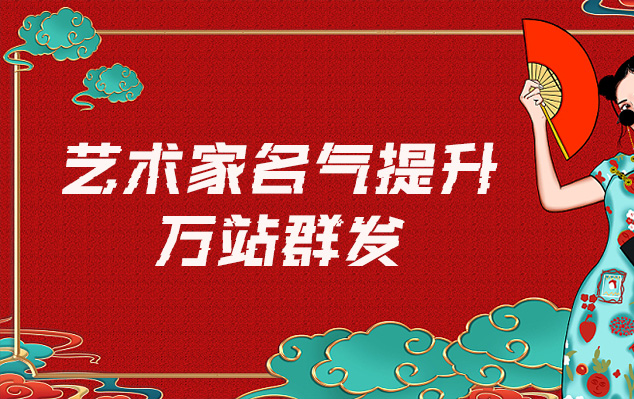 艺术家名气提升
万站群发